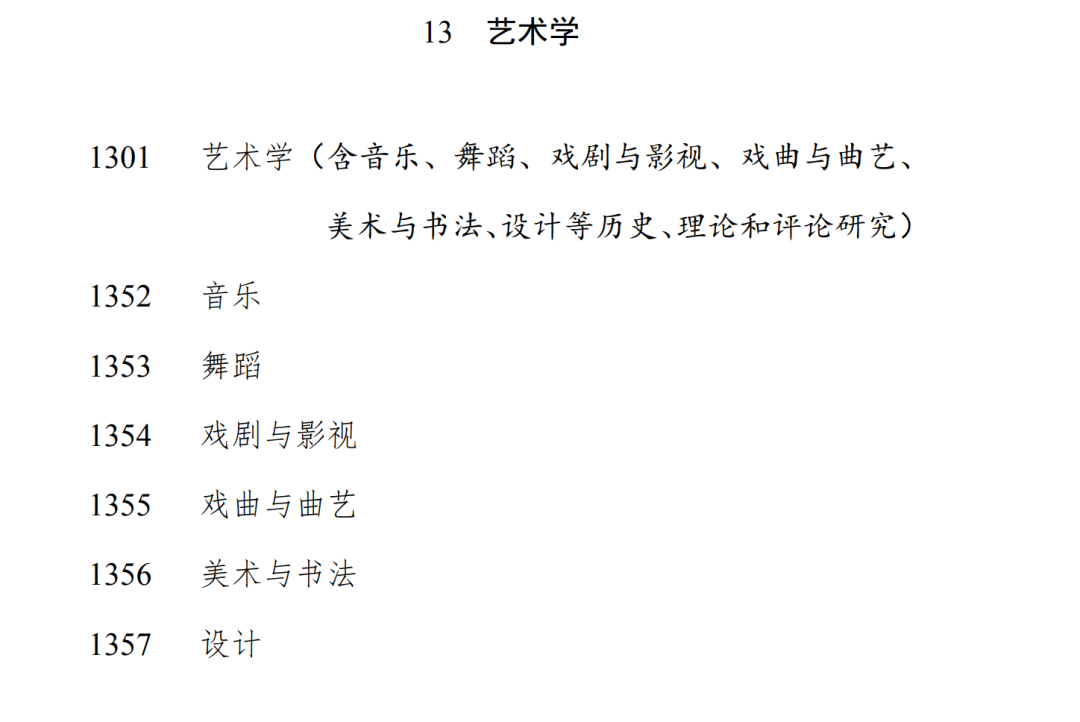 13　艺术学

1301　艺术学（含音乐、舞蹈、戏剧与影视、戏曲与曲艺、美术与书法、设计等历史、理论和评论研究）

1352　音乐

1353　舞蹈

1354　戏剧与影视

1355　戏曲与曲艺

1356　美术与书法

1357　设计